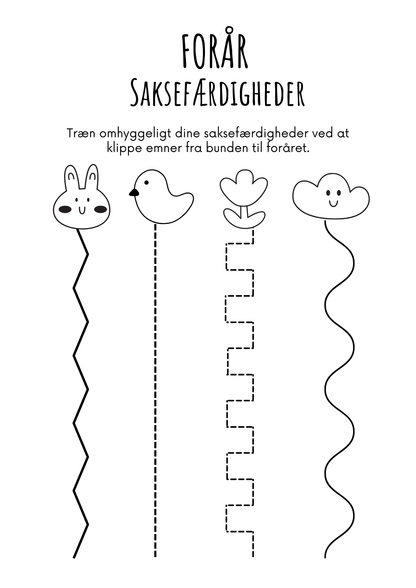 FORÅR
SAKSEFÆRDIGHEDER

Træn omhyggeligt dine saksefærdigheder ved at klippe emner fra bunden til foråret.